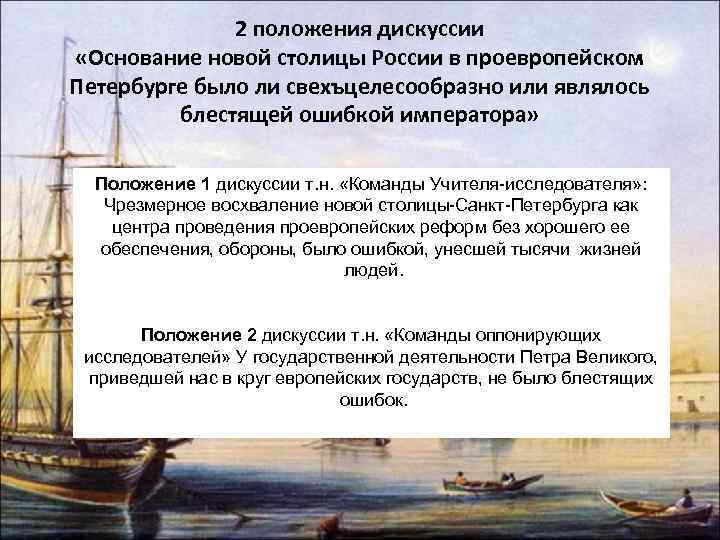 2 положения дискуссии
«Основание новой столицы России в проевропейском Петербурге было ли свехъцелесообразно или являлось блестящей ошибкой императора»

Положение 1 дискуссии т.н. «Команды Учителя-исследователя»: Чрезмерное восхваление новой столицы-Санкт-Петербурга как центра проведения проевропейских реформ без хорошего ее обеспечения, обороны, было ошибкой, унесшей тысячи жизней людей.

Положение 2 дискуссии т.н. «Команды оппонирующих исследователей» У государственной деятельности Петра Великого, приведшей нас в круг европейских государств, не было блестящих ошибок.